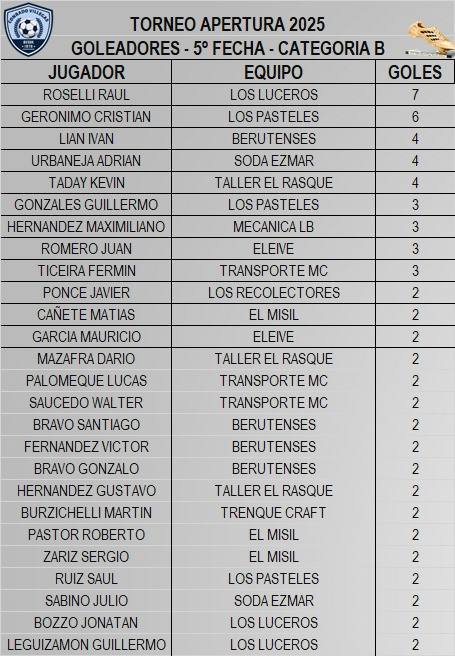 CONRADO VILLEGAS

TORNEO APERTURA 2025
GOLEADORES - 5º FECHA - CATEGORIA B

| JUGADOR | EQUIPO | GOLES |
|---|---|---|
| ROSELLI RAUL | LOS LUCEROS | 7 |
| GERONIMO CRISTIAN | LOS PASTELES | 6 |
| LIAN IVAN | BERUTENSES | 4 |
| URBANEJA ADRIAN | SODA EZMAR | 4 |
| TADAY KEVIN | TALLER EL RASQUE | 4 |
| GONZALES GUILLERMO | LOS PASTELES | 3 |
| HERNANDEZ MAXIMILIANO | MECANICA LB | 3 |
| ROMERO JUAN | ELEIVE | 3 |
| TICEIRA FERMIN | TRANSPORTE MC | 3 |
| PONCE JAVIER | LOS RECOLECTORES | 2 |
| CAÑETE MATIAS | EL MISIL | 2 |
| GARCIA MAURICIO | ELEIVE | 2 |
| MAZAFRA DARIO | TALLER EL RASQUE | 2 |
| PALOMEQUE LUCAS | TRANSPORTE MC | 2 |
| SAUCEDO WALTER | TRANSPORTE MC | 2 |
| BRAVO SANTIAGO | BERUTENSES | 2 |
| FERNANDEZ VICTOR | BERUTENSES | 2 |
| BRAVO GONZALO | BERUTENSES | 2 |
| HERNANDEZ GUSTAVO | TALLER EL RASQUE | 2 |
| BURZICHELLI MARTIN | TRENQUE CRAFT | 2 |
| PASTOR ROBERTO | EL MISIL | 2 |
| ZARIZ SERGIO | EL MISIL | 2 |
| RUIZ SAUL | LOS PASTELES | 2 |
| SABINO JULIO | SODA EZMAR | 2 |
| BOZZO JONATAN | LOS LUCEROS | 2 |
| LEGUIZAMON GUILLERMO | LOS LUCEROS | 2 |